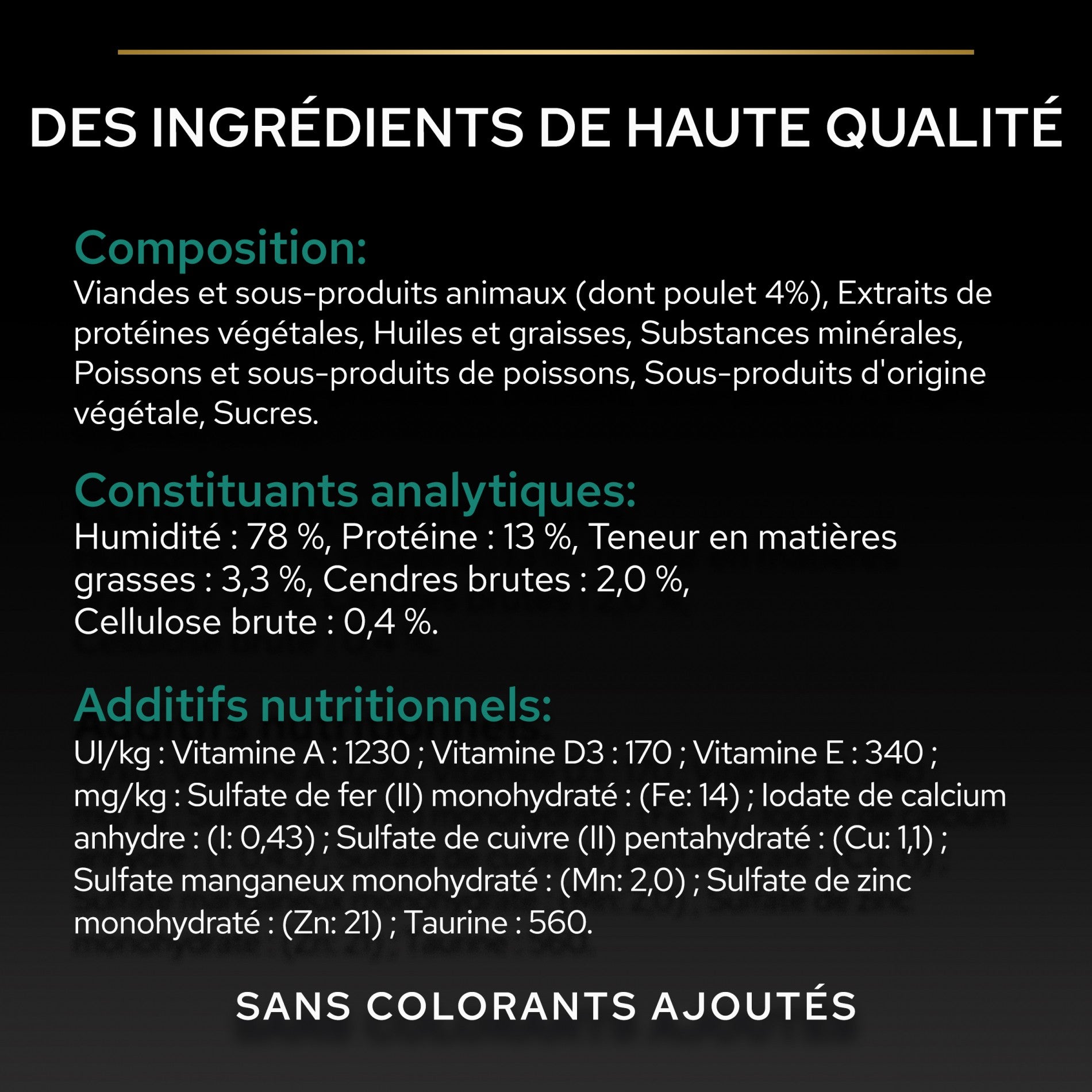 DES INGRÉDIENTS DE HAUTE QUALITÉ

Composition:
Viandes et sous-produits animaux (dont poulet 4%), Extraits de protéines végétales, Huiles et graisses, Substances minérales, Poissons et sous-produits de poissons, Sous-produits d'origine végétale, Sucres.

Constituants analytiques:
Humidité : 78 %, Protéine : 13 %, Teneur en matières grasses : 3,3 %, Cendres brutes : 2,0 %, Cellulose brute : 0,4 %.

Additifs nutritionnels:
UI/kg : Vitamine A : 1230 ; Vitamine D3 : 170 ; Vitamine E : 340 ; mg/kg : Sulfate de fer (II) monohydraté : (Fe: 14) ; Iodate de calcium anhydre : (I: 0,43) ; Sulfate de cuivre (II) pentahydraté : (Cu: 1,1) ; Sulfate manganeux monohydraté : (Mn: 2,0) ; Sulfate de zinc monohydraté : (Zn: 21) ; Taurine : 560.

SANS COLORANTS AJOUTÉS